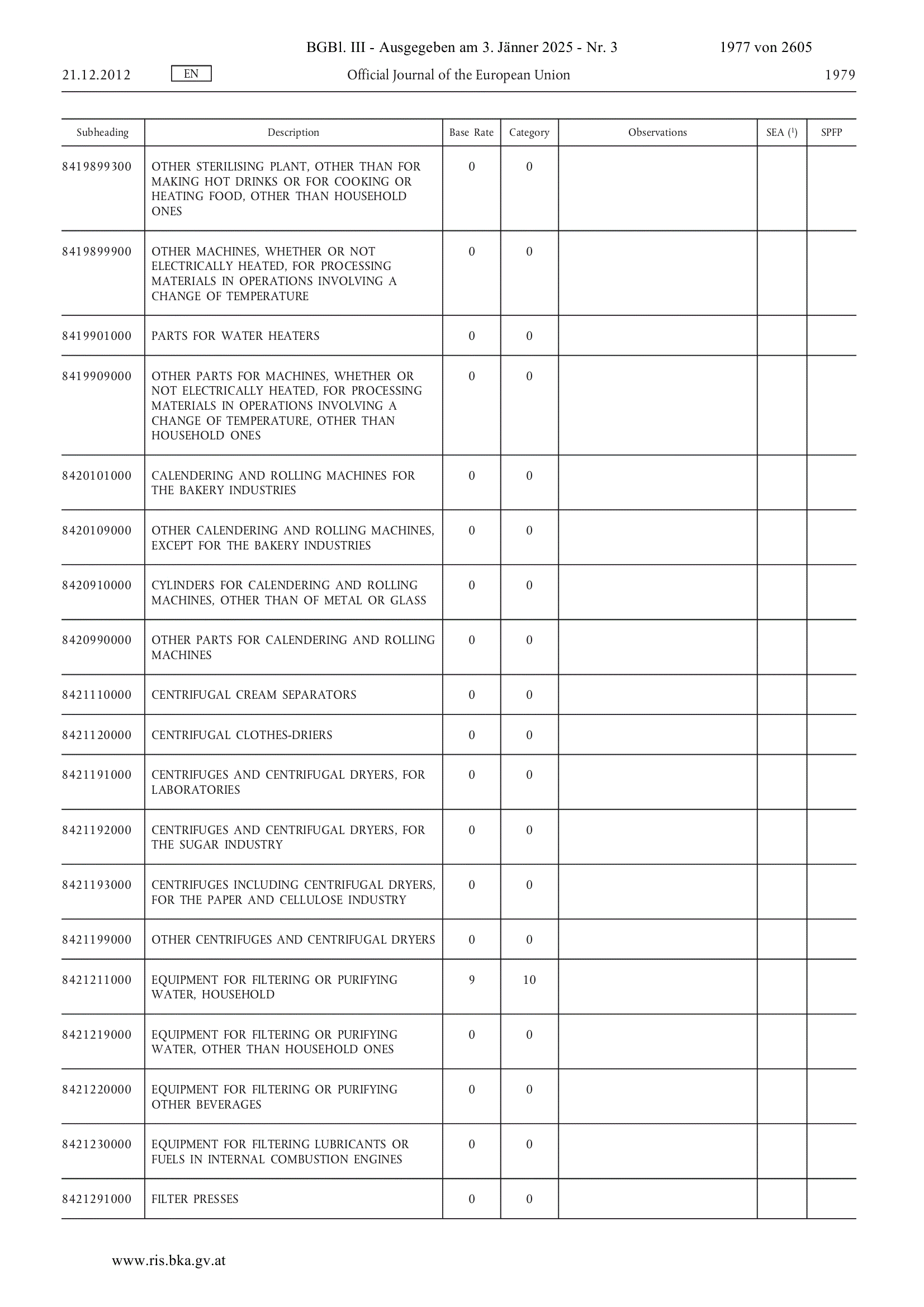 BGBl. III - Ausgegeben am 3. Jänner 2025 - Nr. 3 1977 von 2605

21.12.2012 EN Official Journal of the European Union 1979

| Subheading | Description | Base Rate | Category | Observations | SEA ($^1$) | SPFP |
|---|---|---|---|---|---|---|
| 8419899300 | OTHER STERILISING PLANT, OTHER THAN FOR MAKING HOT DRINKS OR FOR COOKING OR HEATING FOOD, OTHER THAN HOUSEHOLD ONES | 0 | 0 | | | |
| 8419899900 | OTHER MACHINES, WHETHER OR NOT ELECTRICALLY HEATED, FOR PROCESSING MATERIALS IN OPERATIONS INVOLVING A CHANGE OF TEMPERATURE | 0 | 0 | | | |
| 8419901000 | PARTS FOR WATER HEATERS | 0 | 0 | | | |
| 8419909000 | OTHER PARTS FOR MACHINES, WHETHER OR NOT ELECTRICALLY HEATED, FOR PROCESSING MATERIALS IN OPERATIONS INVOLVING A CHANGE OF TEMPERATURE, OTHER THAN HOUSEHOLD ONES | 0 | 0 | | | |
| 8420101000 | CALENDERING AND ROLLING MACHINES FOR THE BAKERY INDUSTRIES | 0 | 0 | | | |
| 8420109000 | OTHER CALENDERING AND ROLLING MACHINES, EXCEPT FOR THE BAKERY INDUSTRIES | 0 | 0 | | | |
| 8420910000 | CYLINDERS FOR CALENDERING AND ROLLING MACHINES, OTHER THAN OF METAL OR GLASS | 0 | 0 | | | |
| 8420990000 | OTHER PARTS FOR CALENDERING AND ROLLING MACHINES | 0 | 0 | | | |
| 8421110000 | CENTRIFUGAL CREAM SEPARATORS | 0 | 0 | | | |
| 8421120000 | CENTRIFUGAL CLOTHES-DRIERS | 0 | 0 | | | |
| 8421191000 | CENTRIFUGES AND CENTRIFUGAL DRYERS, FOR LABORATORIES | 0 | 0 | | | |
| 8421192000 | CENTRIFUGES AND CENTRIFUGAL DRYERS, FOR THE SUGAR INDUSTRY | 0 | 0 | | | |
| 8421193000 | CENTRIFUGES INCLUDING CENTRIFUGAL DRYERS, FOR THE PAPER AND CELLULOSE INDUSTRY | 0 | 0 | | | |
| 8421199000 | OTHER CENTRIFUGES AND CENTRIFUGAL DRYERS | 0 | 0 | | | |
| 8421211000 | EQUIPMENT FOR FILTERING OR PURIFYING WATER, HOUSEHOLD | 9 | 10 | | | |
| 8421219000 | EQUIPMENT FOR FILTERING OR PURIFYING WATER, OTHER THAN HOUSEHOLD ONES | 0 | 0 | | | |
| 8421220000 | EQUIPMENT FOR FILTERING OR PURIFYING OTHER BEVERAGES | 0 | 0 | | | |
| 8421230000 | EQUIPMENT FOR FILTERING LUBRICANTS OR FUELS IN INTERNAL COMBUSTION ENGINES | 0 | 0 | | | |
| 8421291000 | FILTER PRESSES | 0 | 0 | | | |

www.ris.bka.gv.at